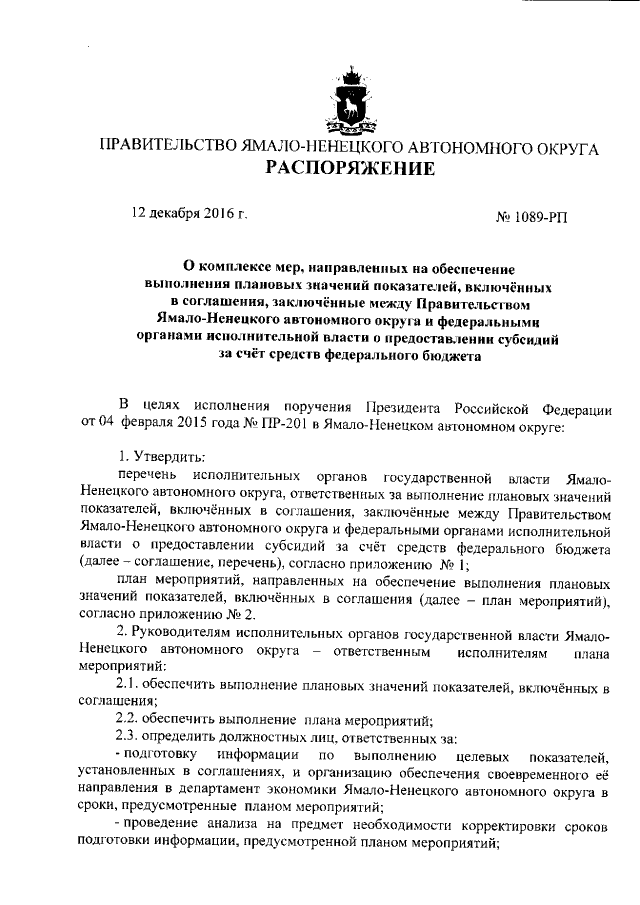 ПРАВИТЕЛЬСТВО ЯМАЛО-НЕНЕЦКОГО АВТОНОМНОГО ОКРУГА
РАСПОРЯЖЕНИЕ

12 декабря 2016 г.

№ 1089-РП

О комплексе мер, направленных на обеспечение выполнения плановых значений показателей, включённых в соглашения, заключённые между Правительством Ямало-Ненецкого автономного округа и федеральными органами исполнительной власти о предоставлении субсидий за счёт средств федерального бюджета

В целях исполнения поручения Президента Российской Федерации от 04 февраля 2015 года № ПР-201 в Ямало-Ненецком автономном округе:

1. Утвердить:

перечень исполнительных органов государственной власти Ямало-Ненецкого автономного округа, ответственных за выполнение плановых значений показателей, включённых в соглашения, заключённые между Правительством Ямало-Ненецкого автономного округа и федеральными органами исполнительной власти о предоставлении субсидий за счёт средств федерального бюджета (далее – соглашение, перечень), согласно приложению № 1;

план мероприятий, направленных на обеспечение выполнения плановых значений показателей, включённых в соглашения (далее – план мероприятий), согласно приложению № 2.

2. Руководителям исполнительных органов государственной власти Ямало-Ненецкого автономного округа – ответственным исполнителям плана мероприятий:

2.1. обеспечить выполнение плановых значений показателей, включённых в соглашения;

2.2. обеспечить выполнение плана мероприятий;

2.3. определить должностных лиц, ответственных за:

- подготовку информации по выполнению целевых показателей, установленных в соглашениях, и организацию обеспечения своевременного её направления в департамент экономики Ямало-Ненецкого автономного округа в сроки, предусмотренные планом мероприятий;

- проведение анализа на предмет необходимости корректировки сроков подготовки информации, предусмотренной планом мероприятий;